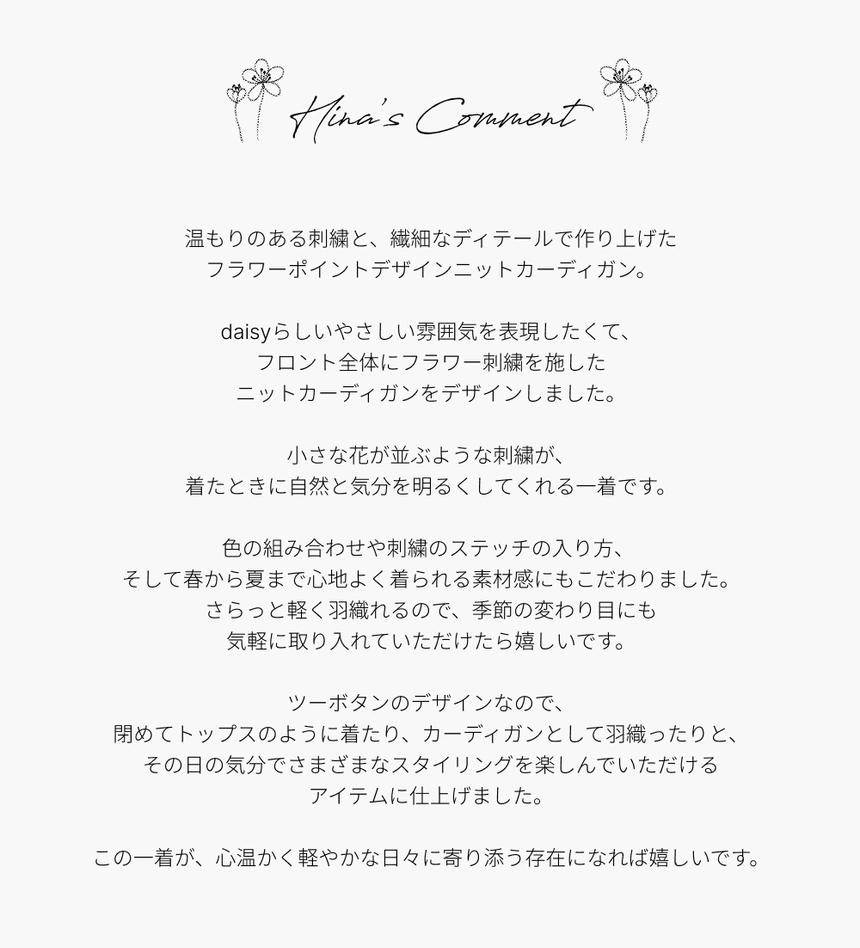 Hina's Comment

温もりのある刺繍と、繊細なディテールで作り上げた
フラワーポイントデザインニットカーディガン。

daisyらしいやさしい雰囲気を表現したくて、
フロント全体にフラワー刺繍を施した
ニットカーディガンをデザインしました。

小さな花が並ぶような刺繍が、
着たときに自然と気分を明るくしてくれる一着です。

色の組み合わせや刺繍のステッチの入り方、
そして春から夏まで心地よく着られる素材感にもこだわりました。
さらっと軽く羽織れるので、季節の変わり目にも
気軽に取り入れていただけたら嬉しいです。

ツーボタンのデザインなので、
閉めてトップスのように着たり、カーディガンとして羽織ったりと、
その日の気分でさまざまなスタイリングを楽しんでいただける
アイテムに仕上げました。

この一着が、心温かく軽やかな日々に寄り添う存在になれば嬉しいです。